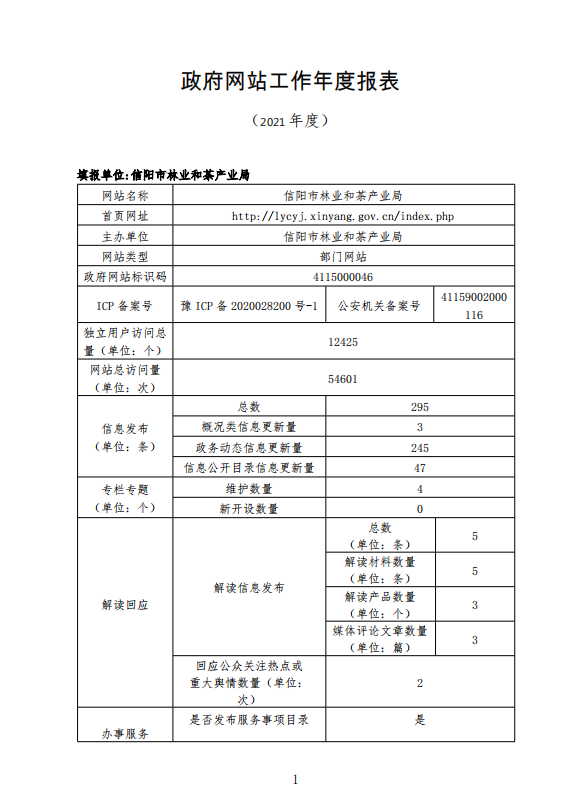 政府网站工作年度报表

（2021 年度）

填报单位：信阳市林业和茶产业局

| 网站名称 | 信阳市林业和茶产业局 | | |
|---|---|---|---|
| 首页网址 | http://lycyj.xinyang.gov.cn/index.php | | |
| 主办单位 | 信阳市林业和茶产业局 | | |
| 网站类型 | 部门网站 | | |
| 政府网站标识码 | 4115000046 | | |
| ICP 备案号 | 豫 ICP 备 2020028200 号-1 | 公安机关备案号 | 41159002000116 |
| 独立用户访问总量（单位：个） | 12425 | | |
| 网站总访问量（单位：次） | 54601 | | |
| 信息发布（单位：条） | 总数 | 295 | |
| | 概况类信息更新量 | 3 | |
| | 政务动态信息更新量 | 245 | |
| | 信息公开目录信息更新量 | 47 | |
| 专栏专题（单位：个） | 维护数量 | 4 | |
| | 新开设数量 | 0 | |
| 解读回应 | 解读信息发布 | 总数（单位：条） | 5 |
| | | 解读材料数量（单位：条） | 5 |
| | | 解读产品数量（单位：个） | 3 |
| | | 媒体评论文章数量（单位：篇） | 3 |
| | 回应公众关注热点或重大舆情数量（单位：次） | 2 | |
| 办事服务 | 是否发布服务事项目录 | 是 | |

1